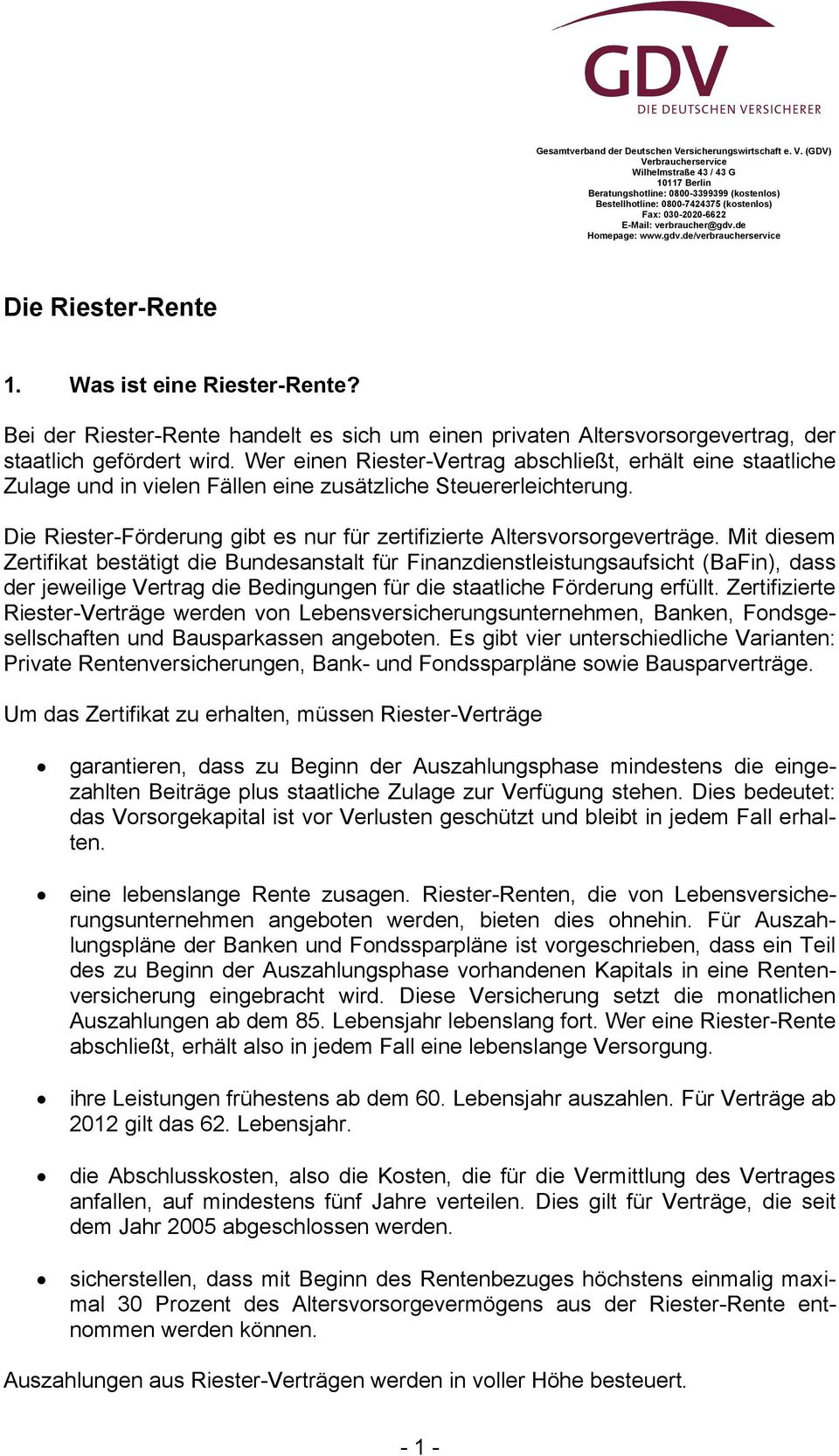 GDV
DIE DEUTSCHEN VERSICHERER

Gesamtverband der Deutschen Versicherungswirtschaft e. V. (GDV)
Verbraucherservice
Wilhelmstraße 43 / 43 G
10117 Berlin
Beratungshotline: 0800-3399399 (kostenlos)
Bestellhotline: 0800-7424375 (kostenlos)
Fax: 030-2020-6622
E-Mail: verbraucher@gdv.de
Homepage: www.gdv.de/verbraucherservice

Die Riester-Rente

1. Was ist eine Riester-Rente?

Bei der Riester-Rente handelt es sich um einen privaten Altersvorsorgevertrag, der staatlich gefördert wird. Wer einen Riester-Vertrag abschließt, erhält eine staatliche Zulage und in vielen Fällen eine zusätzliche Steuererleichterung.

Die Riester-Förderung gibt es nur für zertifizierte Altersvorsorgeverträge. Mit diesem Zertifikat bestätigt die Bundesanstalt für Finanzdienstleistungsaufsicht (BaFin), dass der jeweilige Vertrag die Bedingungen für die staatliche Förderung erfüllt. Zertifizierte Riester-Verträge werden von Lebensversicherungsunternehmen, Banken, Fondsgesellschaften und Bausparkassen angeboten. Es gibt vier unterschiedliche Varianten: Private Rentenversicherungen, Bank- und Fondssparpläne sowie Bausparverträge.

Um das Zertifikat zu erhalten, müssen Riester-Verträge

• garantieren, dass zu Beginn der Auszahlungsphase mindestens die eingezahlten Beiträge plus staatliche Zulage zur Verfügung stehen. Dies bedeutet: das Vorsorgekapital ist vor Verlusten geschützt und bleibt in jedem Fall erhalten.

• eine lebenslange Rente zusagen. Riester-Renten, die von Lebensversicherungsunternehmen angeboten werden, bieten dies ohnehin. Für Auszahlungspläne der Banken und Fondssparpläne ist vorgeschrieben, dass ein Teil des zu Beginn der Auszahlungsphase vorhandenen Kapitals in eine Rentenversicherung eingebracht wird. Diese Versicherung setzt die monatlichen Auszahlungen ab dem 85. Lebensjahr lebenslang fort. Wer eine Riester-Rente abschließt, erhält also in jedem Fall eine lebenslange Versorgung.

• ihre Leistungen frühestens ab dem 60. Lebensjahr auszahlen. Für Verträge ab 2012 gilt das 62. Lebensjahr.

• die Abschlusskosten, also die Kosten, die für die Vermittlung des Vertrages anfallen, auf mindestens fünf Jahre verteilen. Dies gilt für Verträge, die seit dem Jahr 2005 abgeschlossen werden.

• sicherstellen, dass mit Beginn des Rentenbezuges höchstens einmalig maximal 30 Prozent des Altersvorsorgevermögens aus der Riester-Rente entnommen werden können.

Auszahlungen aus Riester-Verträgen werden in voller Höhe besteuert.

- 1 -